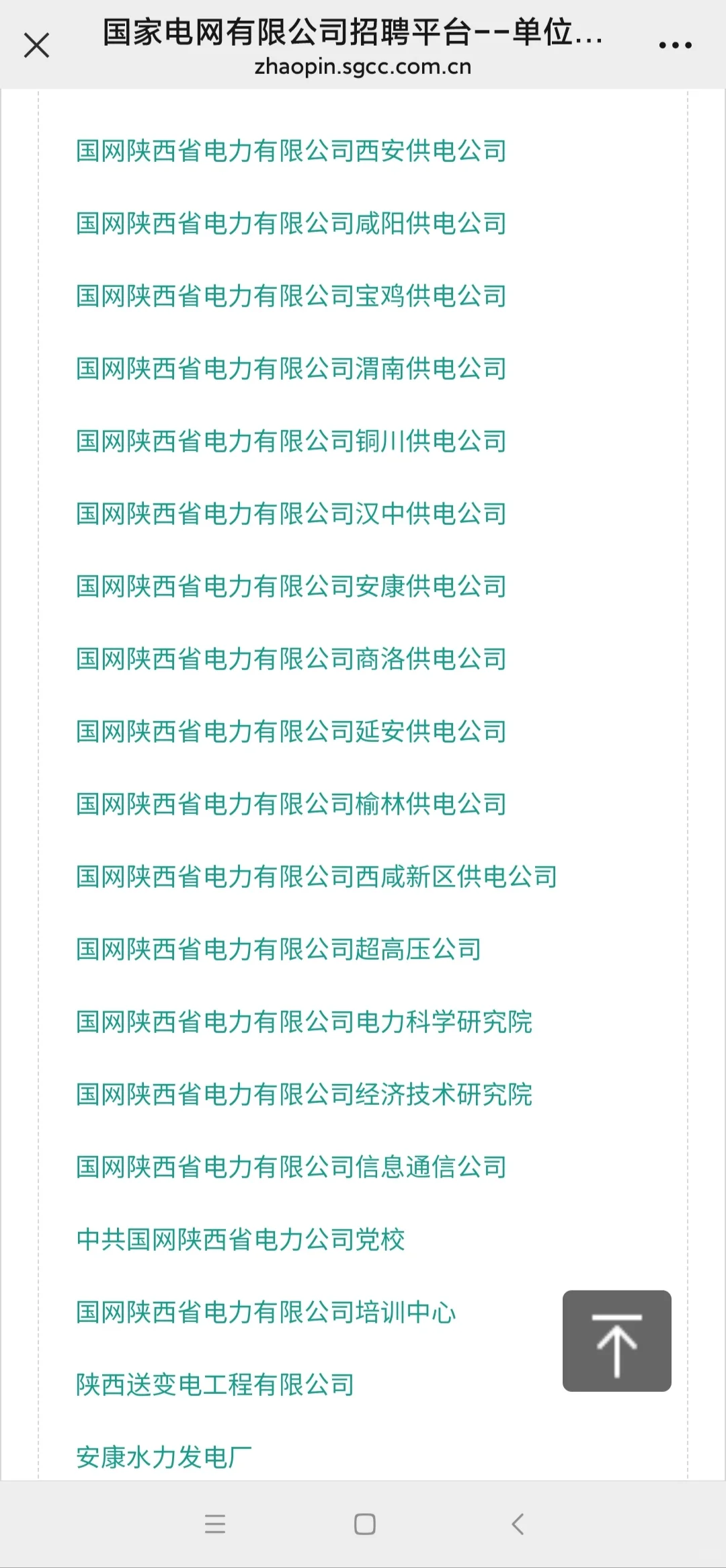 国家电网有限公司招聘平台--单位...
zhaopin.sgcc.com.cn

国网陕西省电力有限公司西安供电公司

国网陕西省电力有限公司咸阳供电公司

国网陕西省电力有限公司宝鸡供电公司

国网陕西省电力有限公司渭南供电公司

国网陕西省电力有限公司铜川供电公司

国网陕西省电力有限公司汉中供电公司

国网陕西省电力有限公司安康供电公司

国网陕西省电力有限公司商洛供电公司

国网陕西省电力有限公司延安供电公司

国网陕西省电力有限公司榆林供电公司

国网陕西省电力有限公司西咸新区供电公司

国网陕西省电力有限公司超高压公司

国网陕西省电力有限公司电力科学研究院

国网陕西省电力有限公司经济技术研究院

国网陕西省电力有限公司信息通信公司

中共国网陕西省电力公司党校

国网陕西省电力有限公司培训中心

陕西送变电工程有限公司

安康水力发电厂